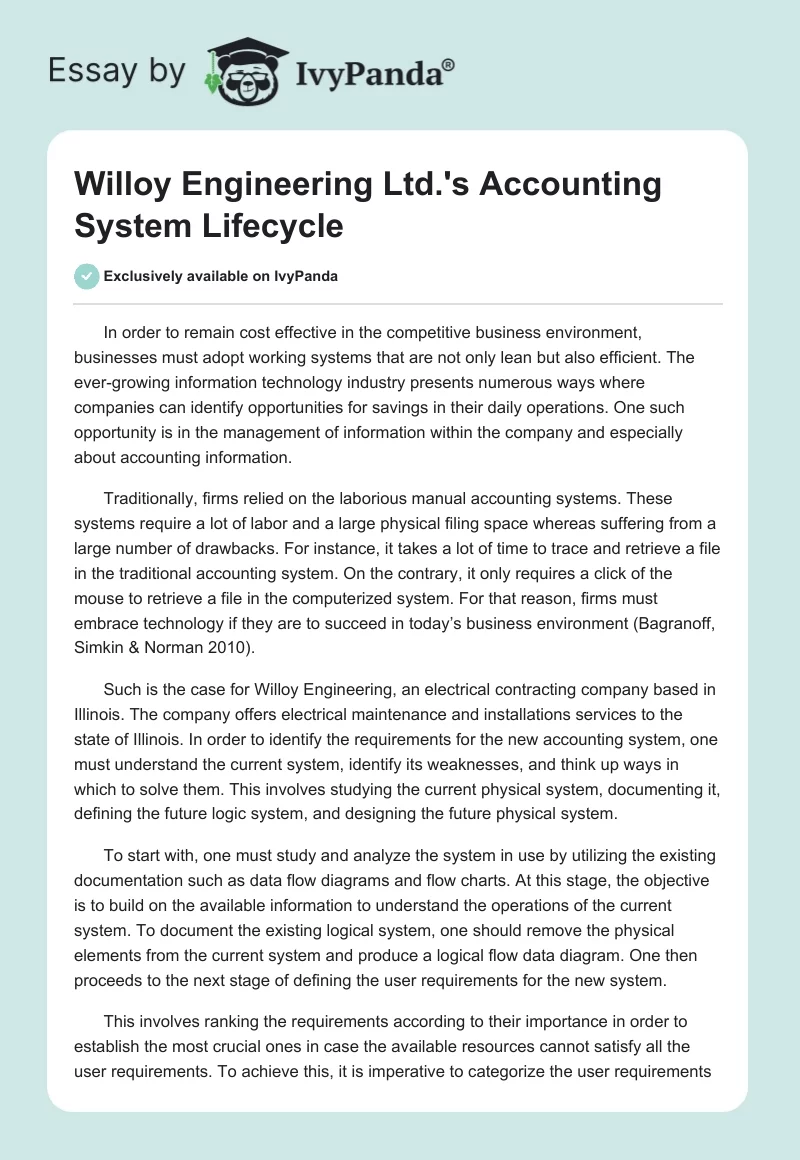 Essay by IvyPanda®

Willoy Engineering Ltd.'s Accounting System Lifecycle

Exclusively available on IvyPanda

In order to remain cost effective in the competitive business environment, businesses must adopt working systems that are not only lean but also efficient. The ever-growing information technology industry presents numerous ways where companies can identify opportunities for savings in their daily operations. One such opportunity is in the management of information within the company and especially about accounting information.

Traditionally, firms relied on the laborious manual accounting systems. These systems require a lot of labor and a large physical filing space whereas suffering from a large number of drawbacks. For instance, it takes a lot of time to trace and retrieve a file in the traditional accounting system. On the contrary, it only requires a click of the mouse to retrieve a file in the computerized system. For that reason, firms must embrace technology if they are to succeed in today's business environment (Bagranoff, Simkin & Norman 2010).

Such is the case for Willoy Engineering, an electrical contracting company based in Illinois. The company offers electrical maintenance and installations services to the state of Illinois. In order to identify the requirements for the new accounting system, one must understand the current system, identify its weaknesses, and think up ways in which to solve them. This involves studying the current physical system, documenting it, defining the future logic system, and designing the future physical system.

To start with, one must study and analyze the system in use by utilizing the existing documentation such as data flow diagrams and flow charts. At this stage, the objective is to build on the available information to understand the operations of the current system. To document the existing logical system, one should remove the physical elements from the current system and produce a logical flow data diagram. One then proceeds to the next stage of defining the user requirements for the new system.

This involves ranking the requirements according to their importance in order to establish the most crucial ones in case the available resources cannot satisfy all the user requirements. To achieve this, it is imperative to categorize the user requirements